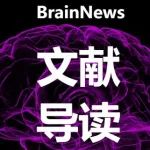 BrainNews

文献
导读